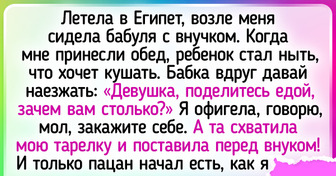 Летела в Египет, возле меня сидела бабуля с внучком. Когда мне принесли обед, ребенок стал ныть, что хочет кушать. Бабка вдруг давай наезжать: «Девушка, поделитесь едой, зачем вам столько?» Я офигела, говорю, мол, закажите себе. А та схватила мою тарелку и поставила перед внуком! И только пацан начал есть, как я